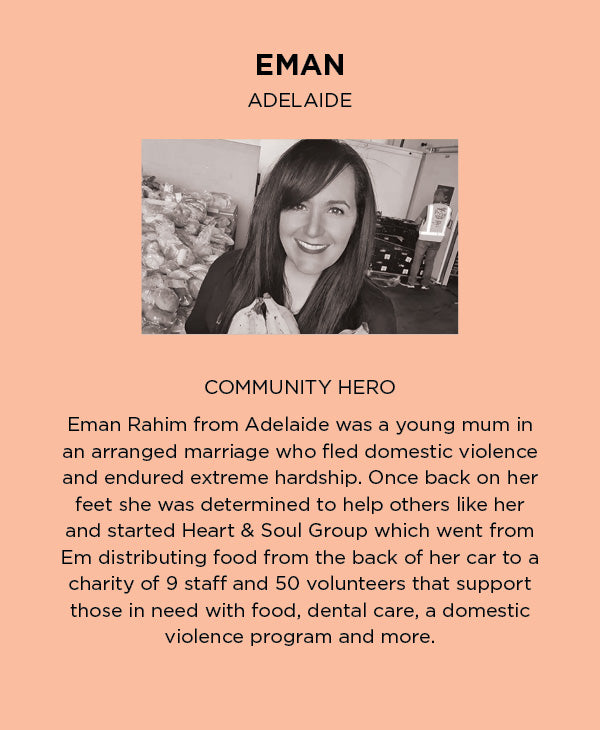 EMAN
ADELAIDE

COMMUNITY HERO

Eman Rahim from Adelaide was a young mum in an arranged marriage who fled domestic violence and endured extreme hardship. Once back on her feet she was determined to help others like her and started Heart & Soul Group which went from Em distributing food from the back of her car to a charity of 9 staff and 50 volunteers that support those in need with food, dental care, a domestic violence program and more.